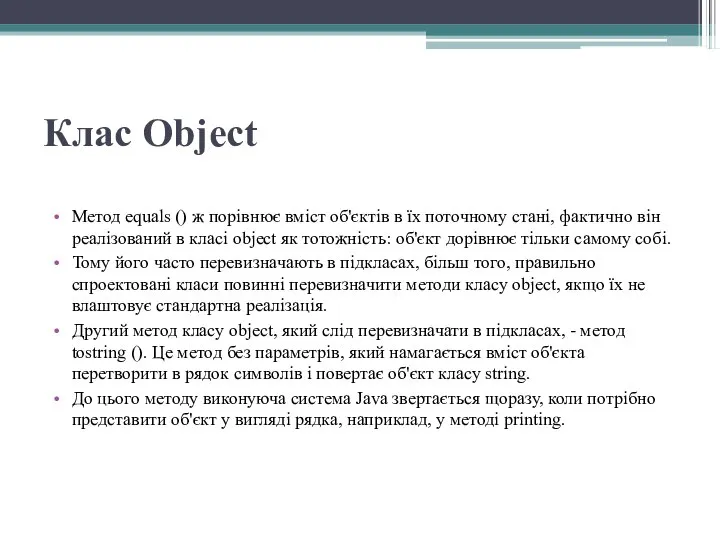 Клас Object

• Метод equals () ж порівнює вміст об'єктів в їх поточному стані, фактично він реалізований в класі object як тотожність: об'єкт дорівнює тільки самому собі.
• Тому його часто перевизначають в підкласах, більш того, правильно спроектовані класи повинні перевизначити методи класу object, якщо їх не влаштовує стандартна реалізація.
• Другий метод класу object, який слід перевизначати в підкласах, - метод tostring (). Це метод без параметрів, який намагається вміст об'єкта перетворити в рядок символів і повертає об'єкт класу string.
• До цього методу виконуюча система Java звертається щоразу, коли потрібно представити об'єкт у вигляді рядка, наприклад, у методі printing.